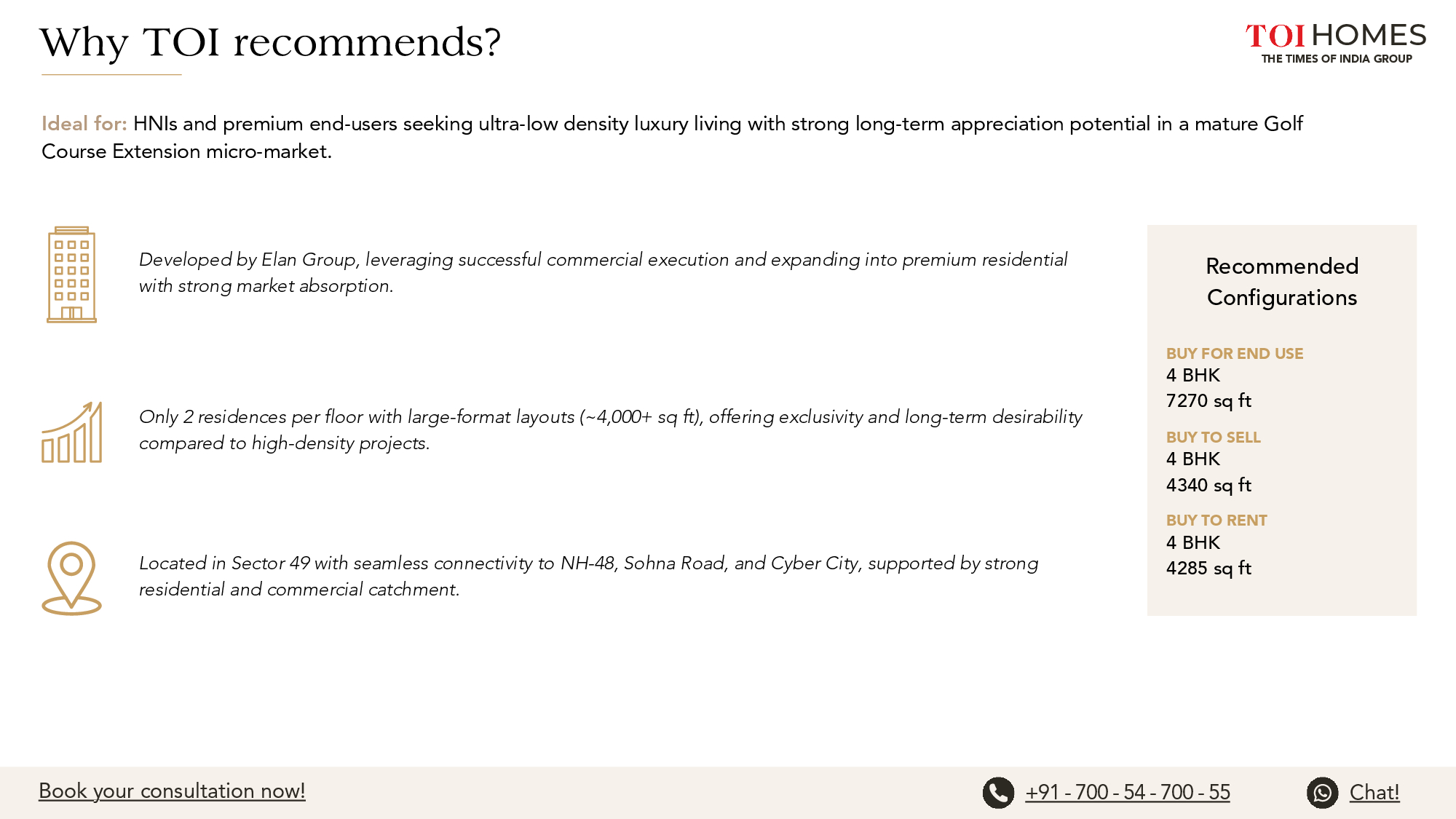 Why TOI recommends?

TOI HOMES
THE TIMES OF INDIA GROUP

Ideal for: HNIs and premium end-users seeking ultra-low density luxury living with strong long-term appreciation potential in a mature Golf Course Extension micro-market.

Developed by Elan Group, leveraging successful commercial execution and expanding into premium residential with strong market absorption.

Only 2 residences per floor with large-format layouts (~4,000+ sq ft), offering exclusivity and long-term desirability compared to high-density projects.

Located in Sector 49 with seamless connectivity to NH-48, Sohna Road, and Cyber City, supported by strong residential and commercial catchment.

Recommended Configurations

BUY FOR END USE
4 BHK
7270 sq ft

BUY TO SELL
4 BHK
4340 sq ft

BUY TO RENT
4 BHK
4285 sq ft

Book your consultation now!

+91 - 700 - 54 - 700 - 55

Chat!